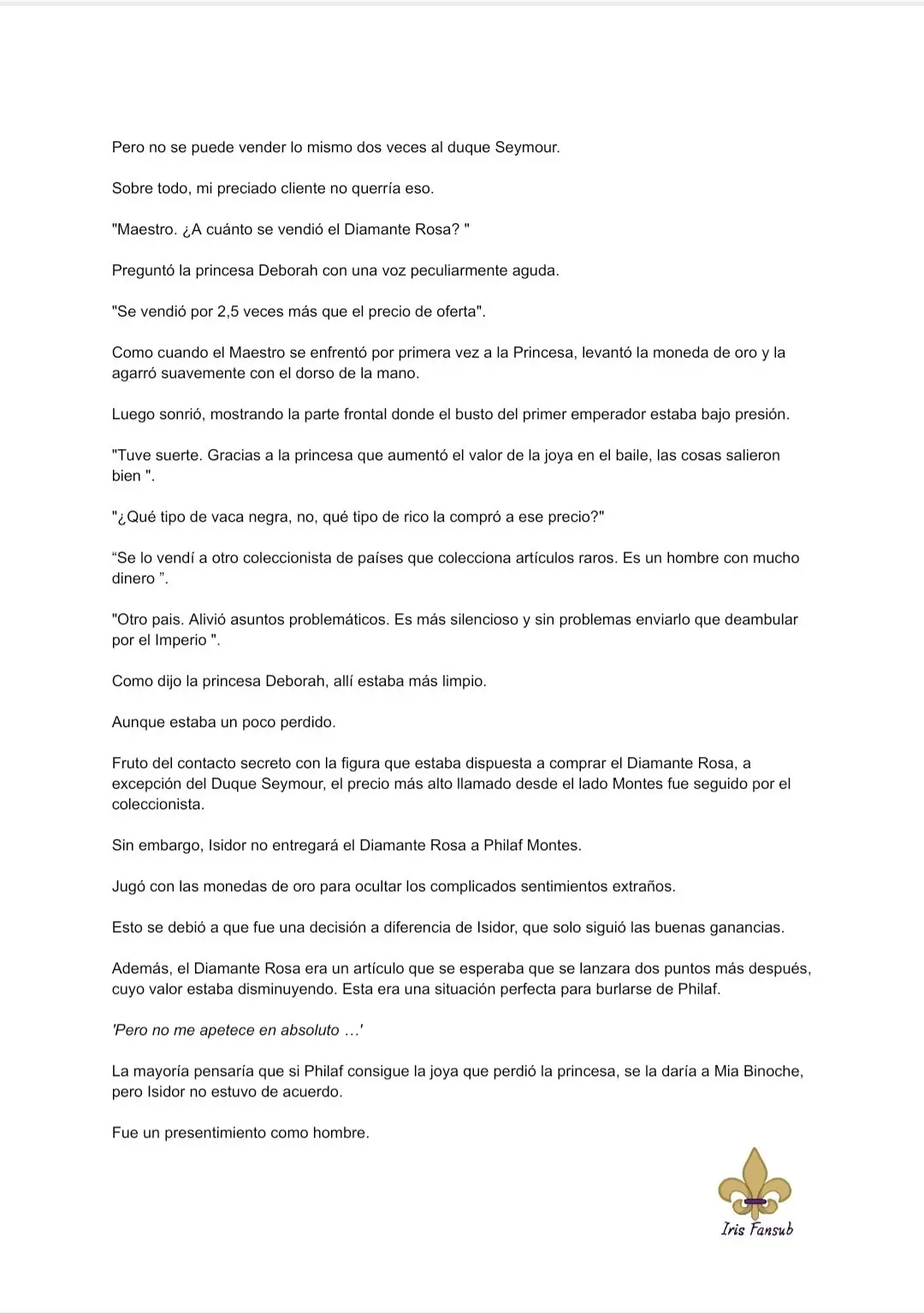 Pero no se puede vender lo mismo dos veces al duque Seymour.

Sobre todo, mi preciado cliente no querría eso.

"Maestro. ¿A cuánto se vendió el Diamante Rosa? "

Preguntó la princesa Deborah con una voz peculiarmente aguda.

"Se vendió por 2,5 veces más que el precio de oferta".

Como cuando el Maestro se enfrentó por primera vez a la Princesa, levantó la moneda de oro y la agarró suavemente con el dorso de la mano.

Luego sonrió, mostrando la parte frontal donde el busto del primer emperador estaba bajo presión.

"Tuve suerte. Gracias a la princesa que aumentó el valor de la joya en el baile, las cosas salieron bien ".

"¿Qué tipo de vaca negra, no, qué tipo de rico la compró a ese precio?"

“Se lo vendí a otro coleccionista de países que colecciona artículos raros. Es un hombre con mucho dinero ”.

"Otro pais. Alivió asuntos problemáticos. Es más silencioso y sin problemas enviarlo que deambular por el Imperio ".

Como dijo la princesa Deborah, allí estaba más limpio.

Aunque estaba un poco perdido.

Fruto del contacto secreto con la figura que estaba dispuesta a comprar el Diamante Rosa, a excepción del Duque Seymour, el precio más alto llamado desde el lado Montes fue seguido por el coleccionista.

Sin embargo, Isidor no entregará el Diamante Rosa a Philaf Montes.

Jugó con las monedas de oro para ocultar los complicados sentimientos extraños.

Esto se debió a que fue una decisión a diferencia de Isidor, que solo siguió las buenas ganancias.

Además, el Diamante Rosa era un artículo que se esperaba que se lanzara dos puntos más después, cuyo valor estaba disminuyendo. Esta era una situación perfecta para burlarse de Philaf.

'Pero no me apetece en absoluto …'

La mayoría pensaría que si Philaf consigue la joya que perdió la princesa, se la daría a Mia Binoche, pero Isidor no estuvo de acuerdo.

Fue un presentimiento como hombre.

Iris Fansub